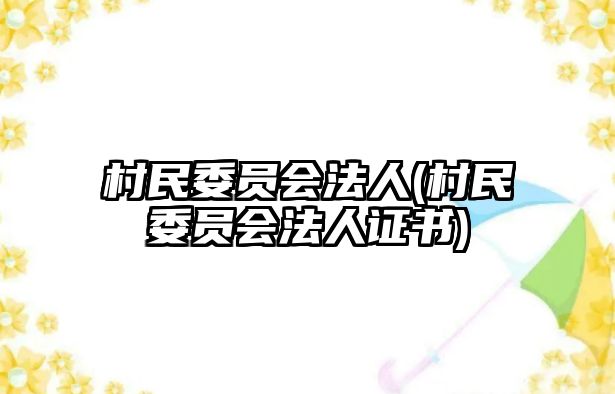 村民委员会法人(村民委员会法人证书)